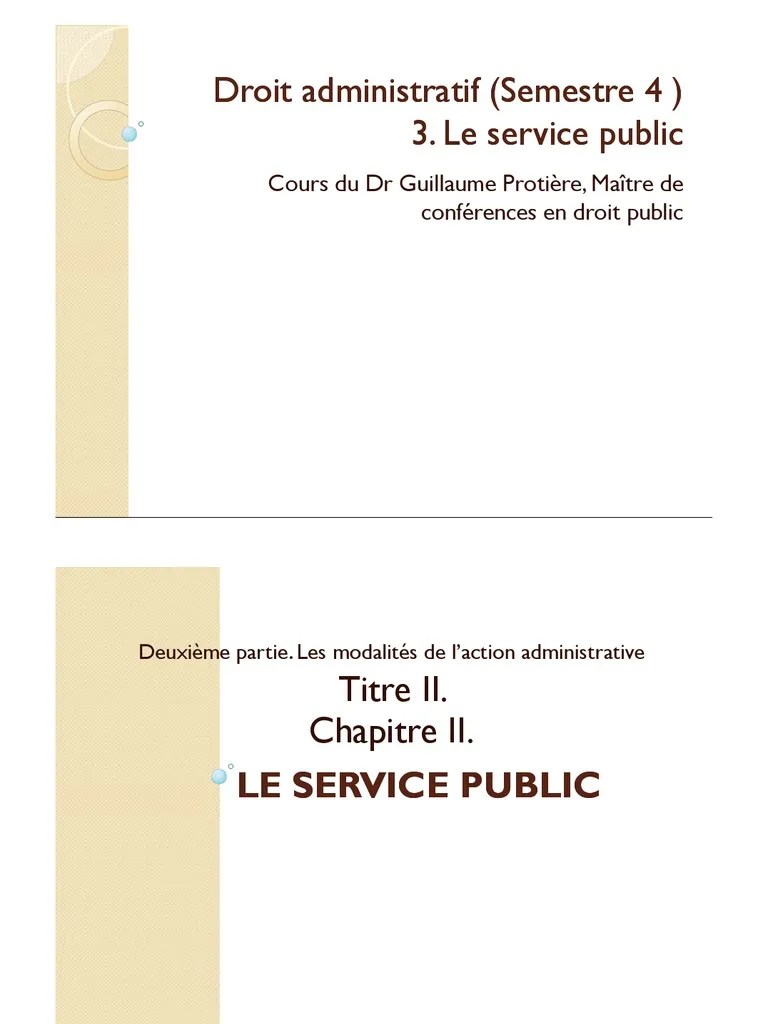 Droit administratif (Semestre 4 )
3. Le service public

Cours du Dr Guillaume Protière, Maître de conférences en droit public

Deuxième partie. Les modalités de l'action administrative

Titre II.
Chapitre II.

LE SERVICE PUBLIC